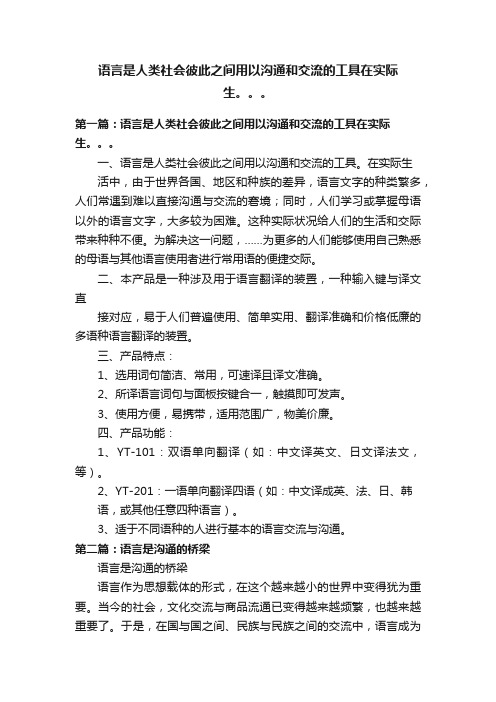 语言是人类社会彼此之间用以沟通和交流的工具在实际生。。。

第一篇：语言是人类社会彼此之间用以沟通和交流的工具在实际生。。。

一、语言是人类社会彼此之间用以沟通和交流的工具。在实际生活中，由于世界各国、地区和种族的差异，语言文字的种类繁多，人们常遇到难以直接沟通与交流的窘境；同时，人们学习或掌握母语以外的语言文字，大多较为困难。这种实际状况给人们的生活和交际带来种种不便。为解决这一问题，……为更多的人们能够使用自己熟悉的母语与其他语言使用者进行常用语的便捷交际。

二、本产品是一种涉及用于语言翻译的装置，一种输入键与译文直

接对应，易于人们普遍使用、简单实用、翻译准确和价格低廉的多语种语言翻译的装置。

三、产品特点：

1、选用词句简洁、常用，可速译且译文准确。

2、所译语言词句与面板按键合一，触摸即可发声。

3、使用方便，易携带，适用范围广，物美价廉。

四、产品功能：

1、YT-101：双语单向翻译（如：中文译英文、日文译法文，等）。

2、YT-201：一语单向翻译四语（如：中文译成英、法、日、韩语，或其他任意四种语言）。

3、适于不同语种的人进行基本的语言交流与沟通。

第二篇：语言是沟通的桥梁

语言是沟通的桥梁

语言作为思想载体的形式，在这个越来越小的世界中变得犹为重要。当今的社会，文化交流与商品流通已变得越来越频繁，也越来越重要了。于是，在国与国之间、民族与民族之间的交流中，语言成为